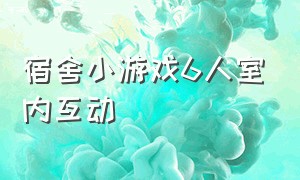 宿舍小游戏6人室内互动